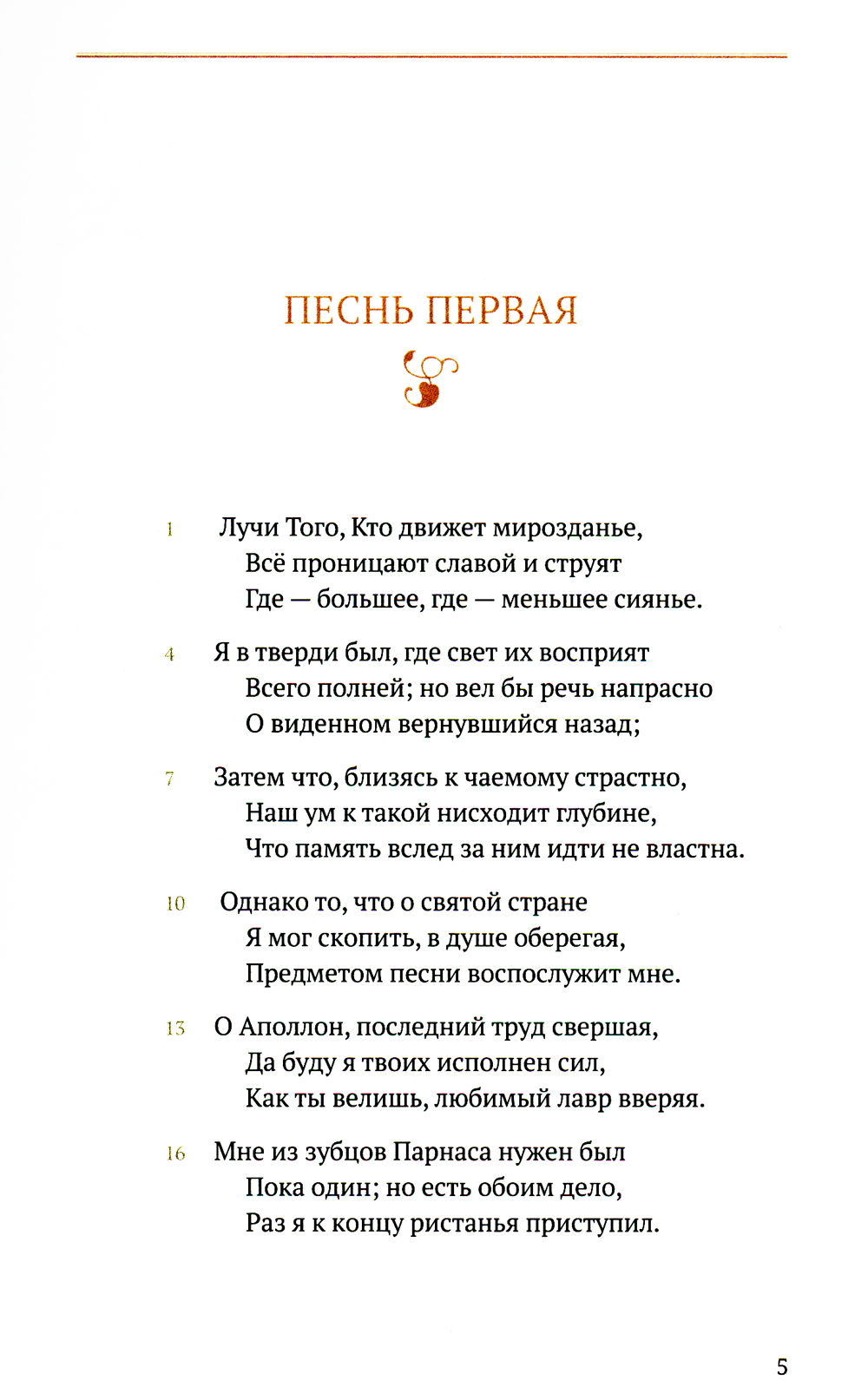 ПЕСНЬ ПЕРВАЯ

1 Лучи Того, Кто движет мирозданье,
Всё проницают славой и струят
Где — большее, где — меньшее сиянье.

4 Я в тверди был, где свет их восприят
Всего полней; но вел бы речь напрасно
О виденном вернувшийся назад;

7 Затем что, близясь к чаемому страстно,
Наш ум к такой нисходит глубине,
Что память вслед за ним идти не властна.

10 Однако то, что о святой стране
Я мог скопить, в душе оберегая,
Предметом песни воспослужит мне.

13 О Аполлон, последний труд свершая,
Да буду я твоих исполнен сил,
Как ты велишь, любимый лавр вверяя.

16 Мне из зубцов Парнаса нужен был
Пока один; но есть обоим дело,
Раз я к концу ристанья приступил.

5